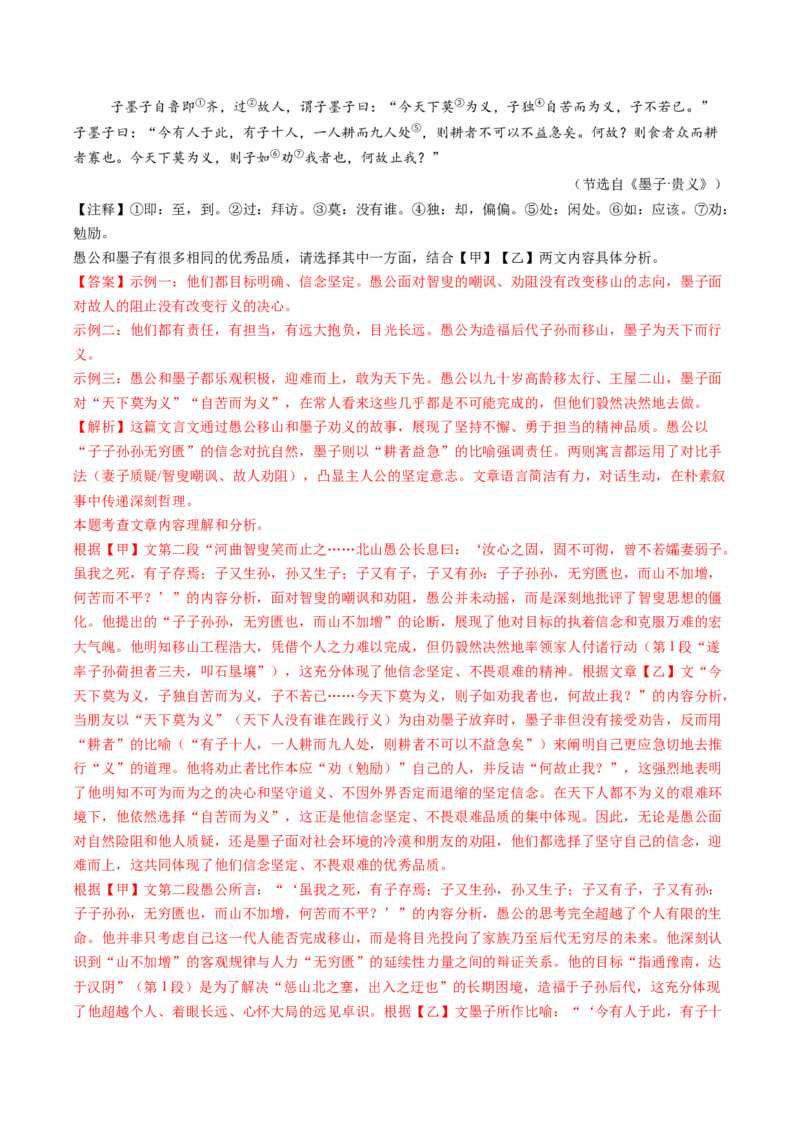 子墨子自鲁即①齐，过②故人，谓子墨子曰：“今天下莫③为义，子独④自苦而为义，子不若已。”子墨子曰：“今有人于此，有子十人，一人耕而九人处⑤，则耕者不可以不益急矣。何故？则食者众而耕者寡也。今天下莫为义，则子如⑥劝⑦我者也，何故止我？”

（节选自《墨子·贵义》）

【注释】①即：至，到。②过：拜访。③莫：没有谁。④独：却，偏偏。⑤处：闲处。⑥如：应该。⑦劝：勉励。

愚公和墨子有很多相同的优秀品质，请选择其中一方面，结合【甲】【乙】两文内容具体分析。

【答案】示例一：他们都目标明确、信念坚定。愚公面对智叟的嘲讽、劝阻没有改变移山的志向，墨子面对故人的阻止没有改变行义的决心。

示例二：他们都有责任，有担当，有远大抱负，目光长远。愚公为造福后代子孙而移山，墨子为天下而行义。

示例三：愚公和墨子都乐观积极，迎难而上，敢为天下先。愚公以九十岁高龄移太行、王屋二山，墨子面对“天下莫为义”“自苦而为义”，在常人看来这些几乎都是不可能完成的，但他们毅然决然地去做。

【解析】这篇文言文通过愚公移山和墨子劝义的故事，展现了坚持不懈、勇于担当的精神品质。愚公以“子子孙孙无穷匮”的信念对抗自然，墨子则以“耕者益急”的比喻强调责任。两则寓言都运用了对比手法（妻子质疑/智叟嘲讽、故人劝阻），凸显主人公的坚定意志。文章语言简洁有力，对话生动，在朴素叙事中传递深刻哲理。

本题考查文章内容理解和分析。

根据【甲】文第二段“河曲智叟笑而止之……北山愚公长息曰：‘汝心之固，固不可彻，曾不若孀妻弱子。虽我之死，有子存焉；子又生孙，孙又生子；子又有子，子又有孙：子子孙孙，无穷匮也，而山不加增，何苦而不平？’”的内容分析，面对智叟的嘲讽和劝阻，愚公并未动摇，而是深刻地批评了智叟思想的僵化。他提出的“子子孙孙，无穷匮也，而山不加增”的论断，展现了他对目标的执着信念和克服万难的宏大气魄。他明知移山工程浩大，凭借个人之力难以完成，但仍毅然决然地率领家人付诸行动（第1段“遂率子孙荷担者三夫，叩石垦壤”），这充分体现了他信念坚定、不畏艰难的精神。根据文章【乙】文“今天下莫为义，子独自苦而为义，子不若已……今天下莫为义，则子如劝我者也，何故止我？”的内容分析，当朋友以“天下莫为义”（天下人没有谁在践行义）为由劝墨子放弃时，墨子非但没有接受劝告，反而用“耕者”的比喻（“有子十人，一人耕而九人处，则耕者不可以不益急矣”）来阐明自己更应急切地去推行“义”的道理。他将劝止者比作本应“劝（勉励）”自己的人，并反诘“何故止我？”，这强烈地表明了他明知不可为而为之的决心和坚守道义、不因外界否定而退缩的坚定信念。在天下人都不为义的艰难环境下，他依然选择“自苦而为义”，这正是他信念坚定、不畏艰难品质的集中体现。因此，无论是愚公面对自然险阻和他人质疑，还是墨子面对社会环境的冷漠和朋友的劝阻，他们都选择了坚守自己的信念，迎难而上，这共同体现了他们信念坚定、不畏艰难的优秀品质。

根据【甲】文第二段愚公所言：“‘虽我之死，有子存焉；子又生孙，孙又生子；子又有子，子又有孙：子子孙孙，无穷匮也，而山不加增，何苦而不平？’”的内容分析，愚公的思考完全超越了个人有限的生命。他并非只考虑自己这一代人能否完成移山，而是将目光投向了家族乃至后代无穷尽的未来。他深刻认识到“山不加增”的客观规律与人力“无穷匮”的延续性力量之间的辩证关系。他的目标“指通豫南，达于汉阴”（第1段）是为了解决“惩山北之塞，出入之迂也”的长期困境，造福于子孙后代，这充分体现了他超越个人、着眼长远、心怀大局的远见卓识。根据【乙】文墨子所作比喻：“‘今有人于此，有子十